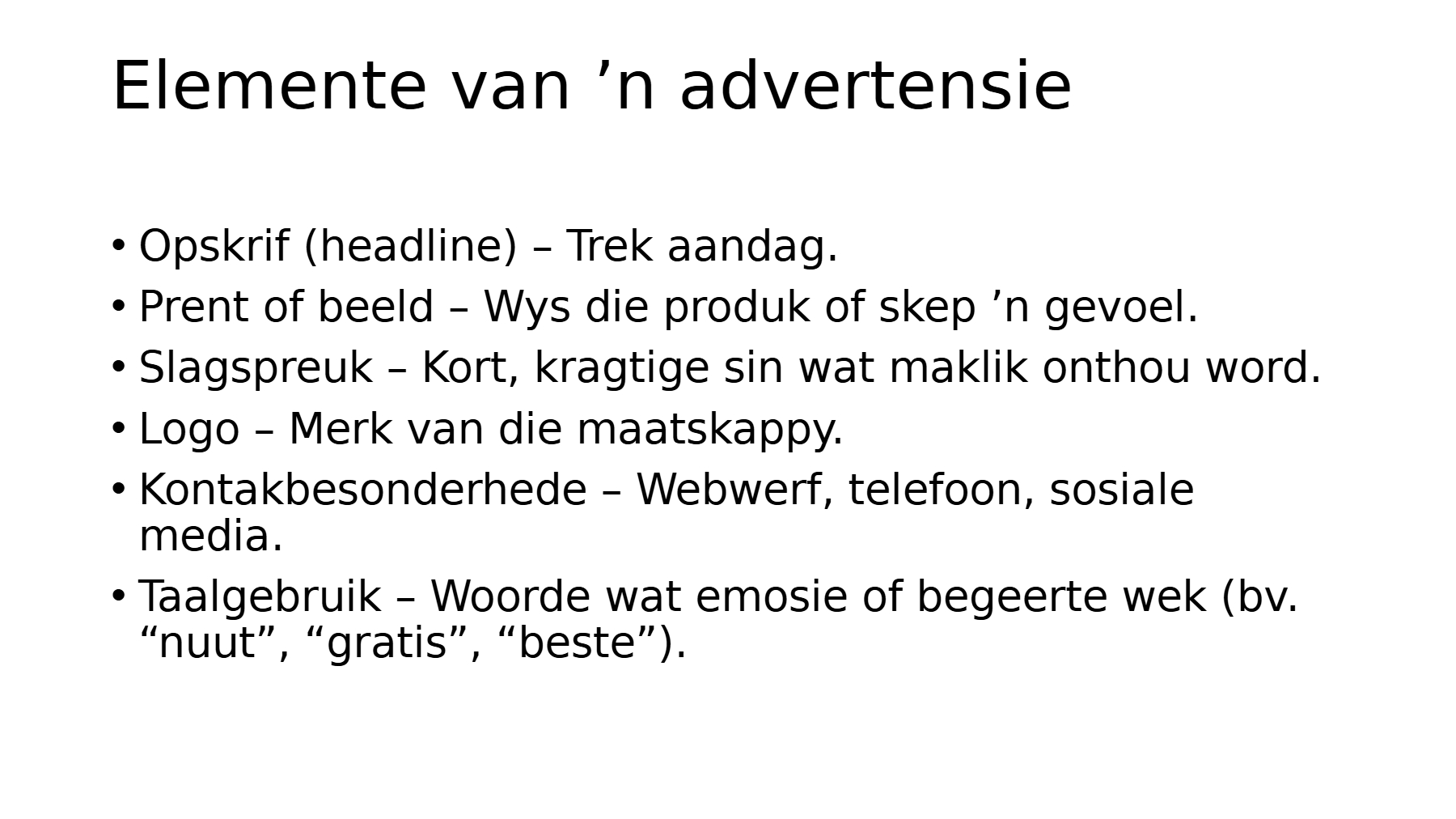 Elemente van ’n advertensie

• Opskrif (headline) – Trek aandag.
• Prent of beeld – Wys die produk of skep ’n gevoel.
• Slagspreuk – Kort, kragtige sin wat maklik onthou word.
• Logo – Merk van die maatskappy.
• Kontakbesonderhede – Webwerf, telefoon, sosiale media.
• Taalgebruik – Woorde wat emosie of begeerte wek (bv. “nuut”, “gratis”, “beste”).